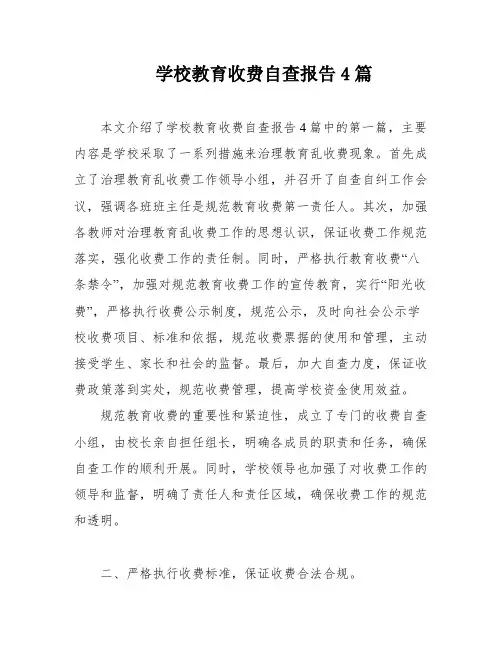 学校教育收费自查报告4篇

本文介绍了学校教育收费自查报告4篇中的第一篇，主要内容是学校采取了一系列措施来治理教育乱收费现象。首先成立了治理教育乱收费工作领导小组，并召开了自查自纠工作会议，强调各班班主任是规范教育收费第一责任人。其次，加强各教师对治理教育乱收费工作的思想认识，保证收费工作规范落实，强化收费工作的责任制。同时，严格执行教育收费“八条禁令”，加强对规范教育收费工作的宣传教育，实行“阳光收费”，严格执行收费公示制度，规范公示，及时向社会公示学校收费项目、标准和依据，规范收费票据的使用和管理，主动接受学生、家长和社会的监督。最后，加大自查力度，保证收费政策落到实处，规范收费管理，提高学校资金使用效益。

规范教育收费的重要性和紧迫性，成立了专门的收费自查小组，由校长亲自担任组长，明确各成员的职责和任务，确保自查工作的顺利开展。同时，学校领导也加强了对收费工作的领导和监督，明确了责任人和责任区域，确保收费工作的规范和透明。

二、严格执行收费标准，保证收费合法合规。